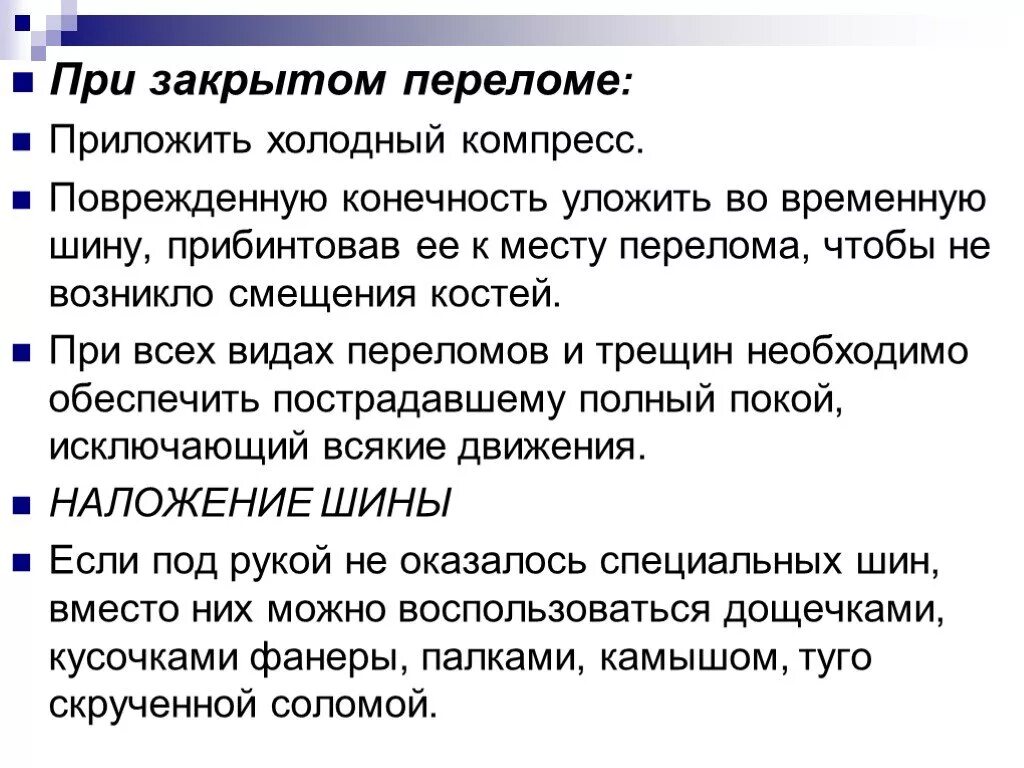 При закрытом переломе:

Приложить холодный компресс.

Поврежденную конечность уложить во временную шину, прибинтовав ее к месту перелома, чтобы не возникло смещения костей.

При всех видах переломов и трещин необходимо обеспечить пострадавшему полный покой, исключающий всякие движения.

НАЛОЖЕНИЕ ШИНЫ

Если под рукой не оказалось специальных шин, вместо них можно воспользоваться дощечками, кусочками фанеры, палками, камышом, туго скрученной соломой.